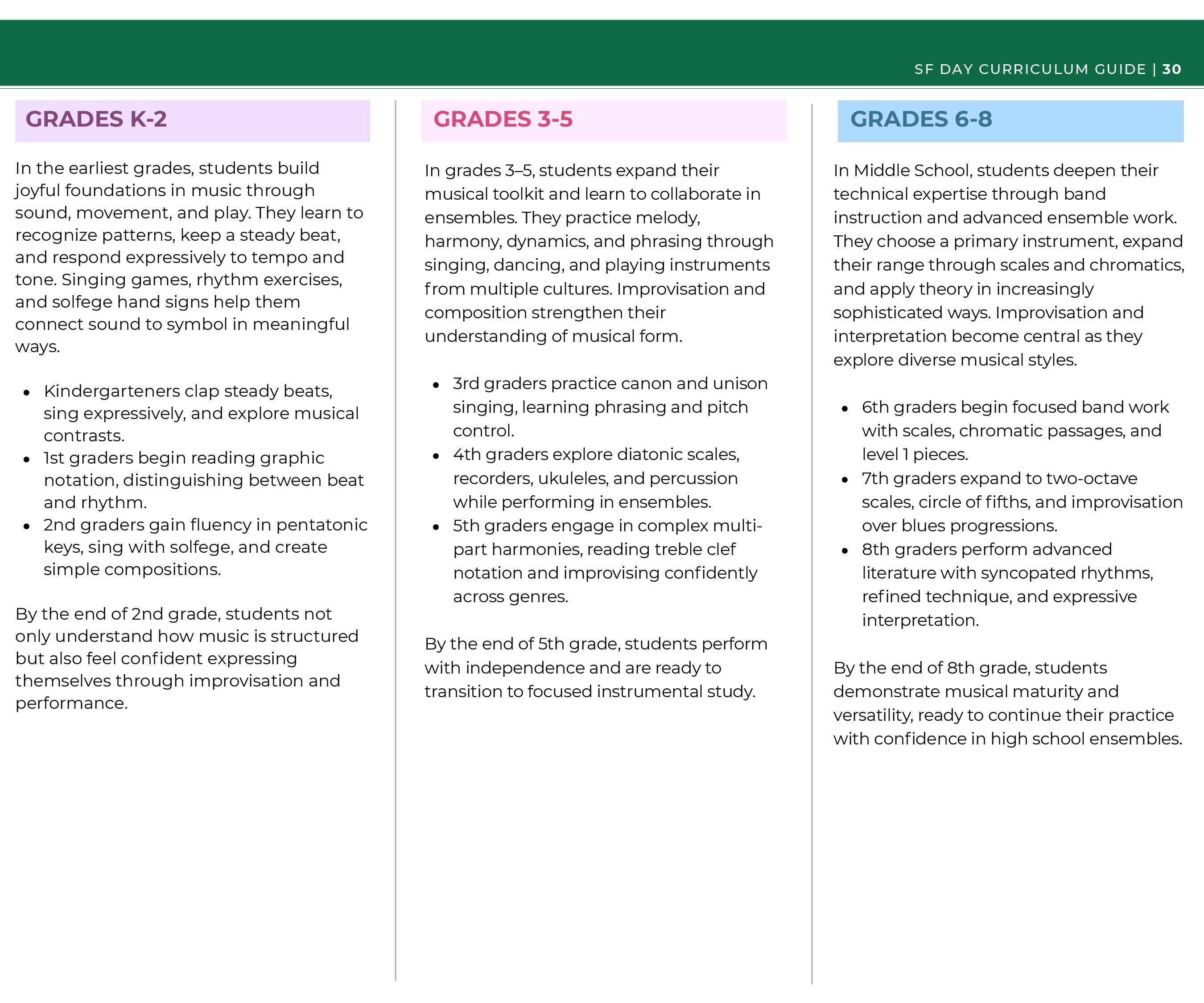 SF DAY CURRICULUM GUIDE | 30

GRADES K-2

In the earliest grades, students build joyful foundations in music through sound, movement, and play. They learn to recognize patterns, keep a steady beat, and respond expressively to tempo and tone. Singing games, rhythm exercises, and solfege hand signs help them connect sound to symbol in meaningful ways.

- Kindergarteners clap steady beats, sing expressively, and explore musical contrasts.
- 1st graders begin reading graphic notation, distinguishing between beat and rhythm.
- 2nd graders gain fluency in pentatonic keys, sing with solfege, and create simple compositions.

By the end of 2nd grade, students not only understand how music is structured but also feel confident expressing themselves through improvisation and performance.

GRADES 3-5

In grades 3–5, students expand their musical toolkit and learn to collaborate in ensembles. They practice melody, harmony, dynamics, and phrasing through singing, dancing, and playing instruments from multiple cultures. Improvisation and composition strengthen their understanding of musical form.

- 3rd graders practice canon and unison singing, learning phrasing and pitch control.
- 4th graders explore diatonic scales, recorders, ukuleles, and percussion while performing in ensembles.
- 5th graders engage in complex multi-part harmonies, reading treble clef notation and improvising confidently across genres.

By the end of 5th grade, students perform with independence and are ready to transition to focused instrumental study.

GRADES 6-8

In Middle School, students deepen their technical expertise through band instruction and advanced ensemble work. They choose a primary instrument, expand their range through scales and chromatics, and apply theory in increasingly sophisticated ways. Improvisation and interpretation become central as they explore diverse musical styles.

- 6th graders begin focused band work with scales, chromatic passages, and level 1 pieces.
- 7th graders expand to two-octave scales, circle of fifths, and improvisation over blues progressions.
- 8th graders perform advanced literature with syncopated rhythms, refined technique, and expressive interpretation.

By the end of 8th grade, students demonstrate musical maturity and versatility, ready to continue their practice with confidence in high school ensembles.